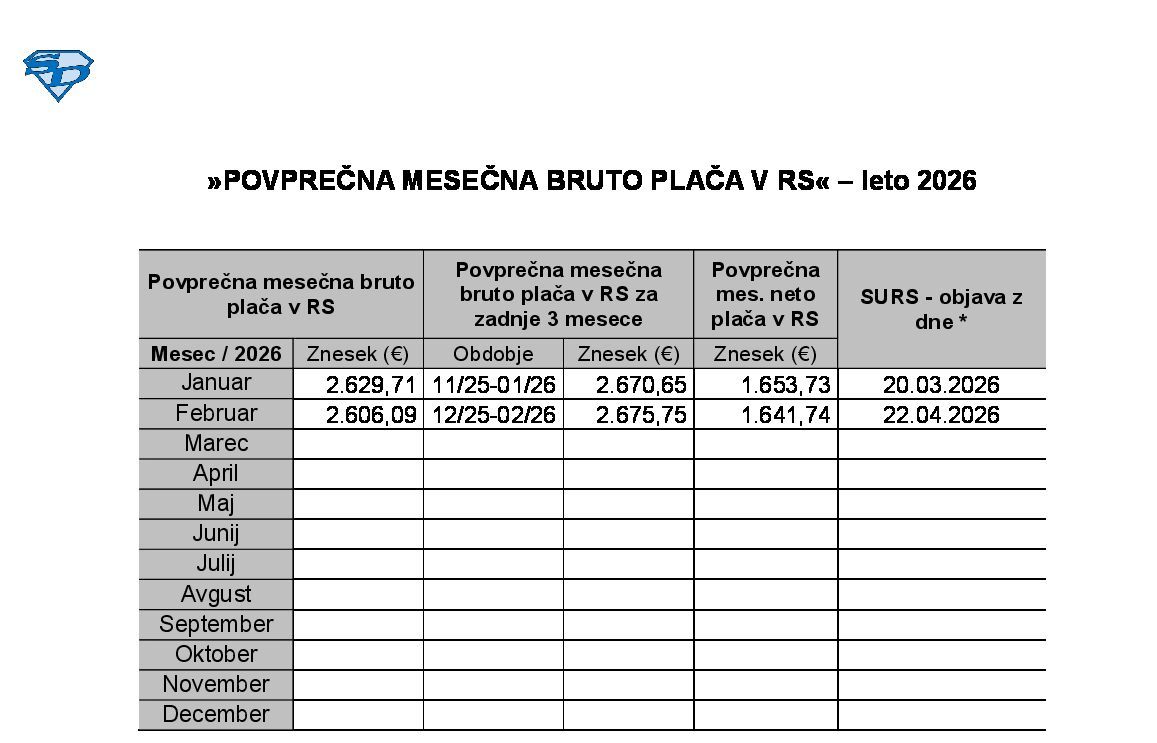 SD

»POVPREČNA MESEČNA BRUTO PLAČA V RS« – leto 2026

| Povprečna mesečna bruto plača v RS | | Povprečna mesečna bruto plača v RS za zadnje 3 mesece | | Povprečna mes. neto plača v RS | SURS - objava z dne * |
|---|---|---|---|---|---|
| Mesec / 2026 | Znesek (€) | Obdobje | Znesek (€) | Znesek (€) | |
| Januar | 2.629,71 | 11/25-01/26 | 2.670,65 | 1.653,73 | 20.03.2026 |
| Februar | 2.606,09 | 12/25-02/26 | 2.675,75 | 1.641,74 | 22.04.2026 |
| Marec | | | | | |
| April | | | | | |
| Maj | | | | | |
| Junij | | | | | |
| Julij | | | | | |
| Avgust | | | | | |
| September | | | | | |
| Oktober | | | | | |
| November | | | | | |
| December | | | | | |